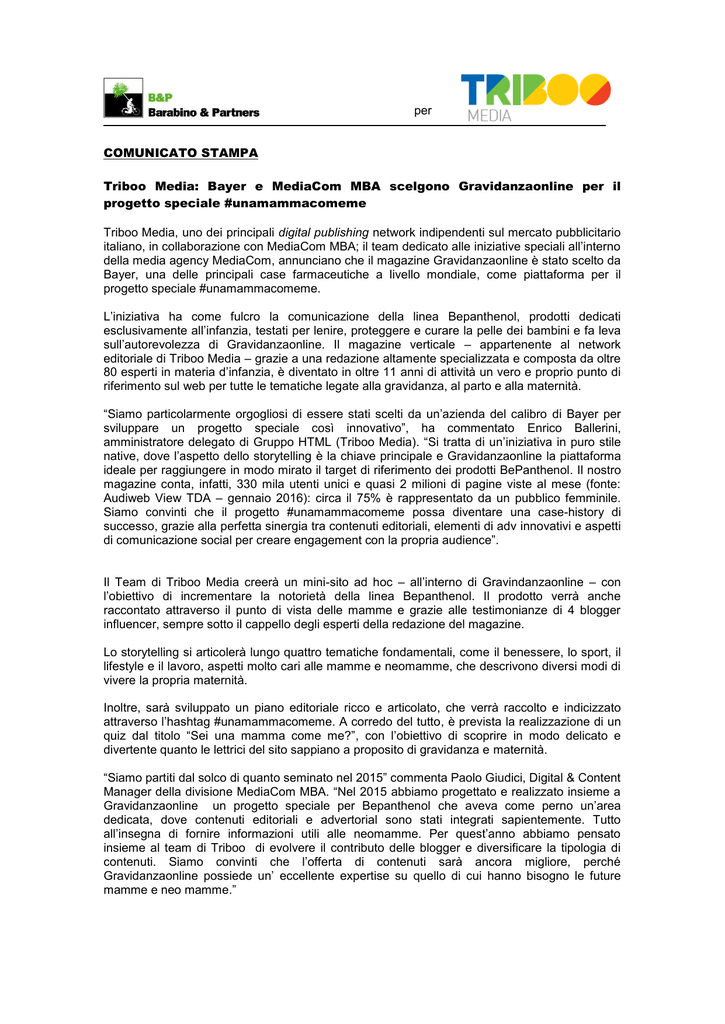 B&P
Barabino & Partners

per

TRIBOO
MEDIA

COMUNICATO STAMPA

Triboo Media: Bayer e MediaCom MBA scelgono Gravidanzaonline per il progetto speciale #unamammacomeme

Triboo Media, uno dei principali digital publishing network indipendenti sul mercato pubblicitario italiano, in collaborazione con MediaCom MBA; il team dedicato alle iniziative speciali all'interno della media agency MediaCom, annunciano che il magazine Gravidanzaonline è stato scelto da Bayer, una delle principali case farmaceutiche a livello mondiale, come piattaforma per il progetto speciale #unamammacomeme.

L'iniziativa ha come fulcro la comunicazione della linea Bepanthenol, prodotti dedicati esclusivamente all'infanzia, testati per lenire, proteggere e curare la pelle dei bambini e fa leva sull'autorevolezza di Gravidanzaonline. Il magazine verticale – appartenente al network editoriale di Triboo Media – grazie a una redazione altamente specializzata e composta da oltre 80 esperti in materia d'infanzia, è diventato in oltre 11 anni di attività un vero e proprio punto di riferimento sul web per tutte le tematiche legate alla gravidanza, al parto e alla maternità.

"Siamo particolarmente orgogliosi di essere stati scelti da un'azienda del calibro di Bayer per sviluppare un progetto speciale così innovativo", ha commentato Enrico Ballerini, amministratore delegato di Gruppo HTML (Triboo Media). "Si tratta di un'iniziativa in puro stile native, dove l'aspetto dello storytelling è la chiave principale e Gravidanzaonline la piattaforma ideale per raggiungere in modo mirato il target di riferimento dei prodotti BePanthenol. Il nostro magazine conta, infatti, 330 mila utenti unici e quasi 2 milioni di pagine viste al mese (fonte: Audiweb View TDA – gennaio 2016): circa il 75% è rappresentato da un pubblico femminile. Siamo convinti che il progetto #unamammacomeme possa diventare una case-history di successo, grazie alla perfetta sinergia tra contenuti editoriali, elementi di adv innovativi e aspetti di comunicazione social per creare engagement con la propria audience".

Il Team di Triboo Media creerà un mini-sito ad hoc – all'interno di Gravindanzaonline – con l'obiettivo di incrementare la notorietà della linea Bepanthenol. Il prodotto verrà anche raccontato attraverso il punto di vista delle mamme e grazie alle testimonianze di 4 blogger influencer, sempre sotto il cappello degli esperti della redazione del magazine.

Lo storytelling si articolerà lungo quattro tematiche fondamentali, come il benessere, lo sport, il lifestyle e il lavoro, aspetti molto cari alle mamme e neomamme, che descrivono diversi modi di vivere la propria maternità.

Inoltre, sarà sviluppato un piano editoriale ricco e articolato, che verrà raccolto e indicizzato attraverso l'hashtag #unamammacomeme. A corredo del tutto, è prevista la realizzazione di un quiz dal titolo "Sei una mamma come me?", con l'obiettivo di scoprire in modo delicato e divertente quanto le lettrici del sito sappiano a proposito di gravidanza e maternità.

"Siamo partiti dal solco di quanto seminato nel 2015" commenta Paolo Giudici, Digital & Content Manager della divisione MediaCom MBA. "Nel 2015 abbiamo progettato e realizzato insieme a Gravidanzaonline un progetto speciale per Bepanthenol che aveva come perno un'area dedicata, dove contenuti editoriali e advertorial sono stati integrati sapientemente. Tutto all'insegna di fornire informazioni utili alle neomamme. Per quest'anno abbiamo pensato insieme al team di Triboo di evolvere il contributo delle blogger e diversificare la tipologia di contenuti. Siamo convinti che l'offerta di contenuti sarà ancora migliore, perché Gravidanzaonline possiede un' eccellente expertise su quello di cui hanno bisogno le future mamme e neo mamme."